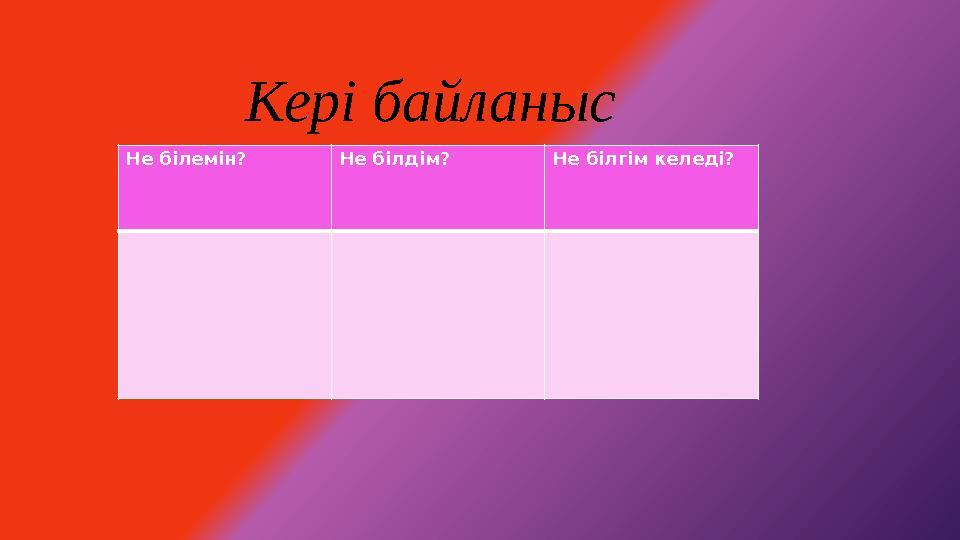 Кері байланыс

| Не білемін? | Не білдім? | Не білгім келеді? |
|---|---|---|
| | | |